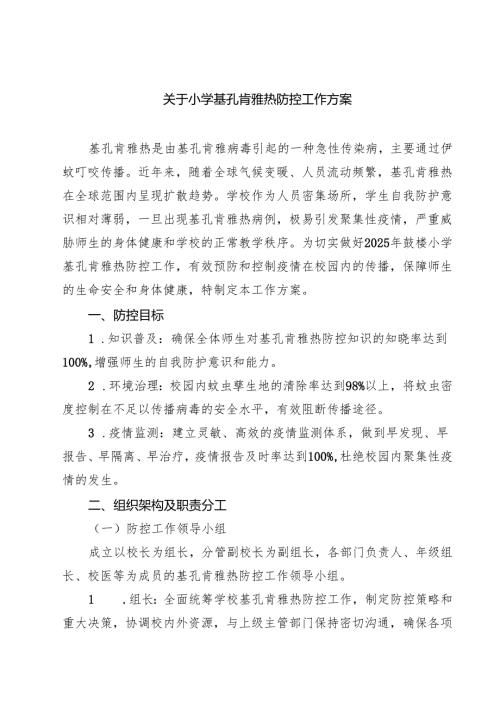 关于小学基孔肯雅热防控工作方案

基孔肯雅热是由基孔肯雅病毒引起的一种急性传染病，主要通过伊蚊叮咬传播。近年来，随着全球气候变暖、人员流动频繁，基孔肯雅热在全球范围内呈现扩散趋势。学校作为人员密集场所，学生自我防护意识相对薄弱，一旦出现基孔肯雅热病例，极易引发聚集性疫情，严重威胁师生的身体健康和学校的正常教学秩序。为切实做好2025年鼓楼小学基孔肯雅热防控工作，有效预防和控制疫情在校园内的传播，保障师生的生命安全和身体健康，特制定本工作方案。

一、防控目标

1 .知识普及：确保全体师生对基孔肯雅热防控知识的知晓率达到100%,增强师生的自我防护意识和能力。

2 .环境治理：校园内蚊虫孳生地的清除率达到98%以上，将蚊虫密度控制在不足以传播病毒的安全水平，有效阻断传播途径。

3 .疫情监测：建立灵敏、高效的疫情监测体系，做到早发现、早报告、早隔离、早治疗，疫情报告及时率达到100%,杜绝校园内聚集性疫情的发生。

二、组织架构及职责分工

（一）防控工作领导小组

成立以校长为组长，分管副校长为副组长，各部门负责人、年级组长、校医等为成员的基孔肯雅热防控工作领导小组。

1 .组长：全面统筹学校基孔肯雅热防控工作，制定防控策略和重大决策，协调校内外资源，与上级主管部门保持密切沟通，确保各项